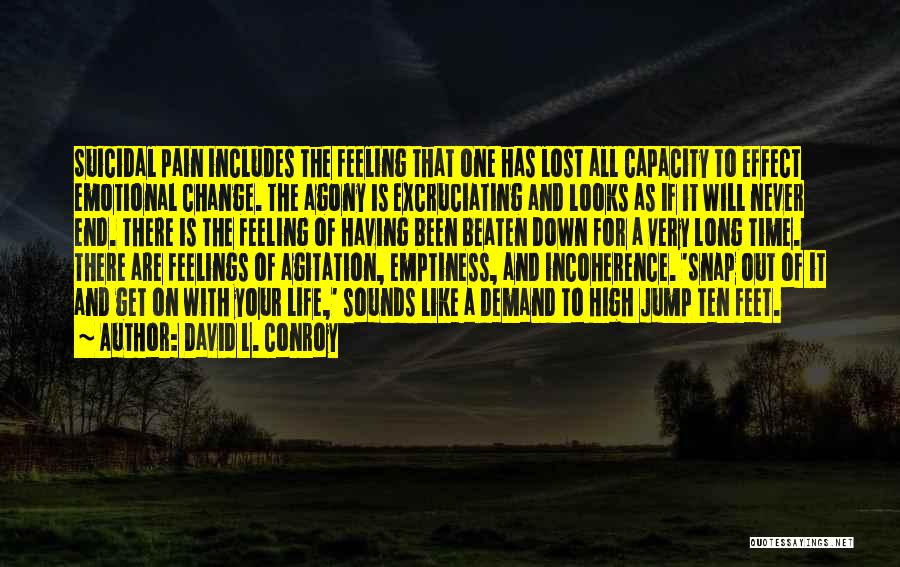 SUICIDAL PAIN INCLUDES THE FEELING THAT ONE HAS LOST ALL CAPACITY TO EFFECT EMOTIONAL CHANGE. THE AGONY IS EXCRUCIATING AND LOOKS AS IF IT WILL NEVER END. THERE IS THE FEELING OF HAVING BEEN BEATEN DOWN FOR A VERY LONG TIME. THERE ARE FEELINGS OF AGITATION, EMPTINESS, AND INCOHERENCE. 'SNAP OUT OF IT AND GET ON WITH YOUR LIFE,' SOUNDS LIKE A DEMAND TO HIGH JUMP TEN FEET.
~ AUTHOR: DAVID L. CONROY

QUOTESSAYINGS.NET